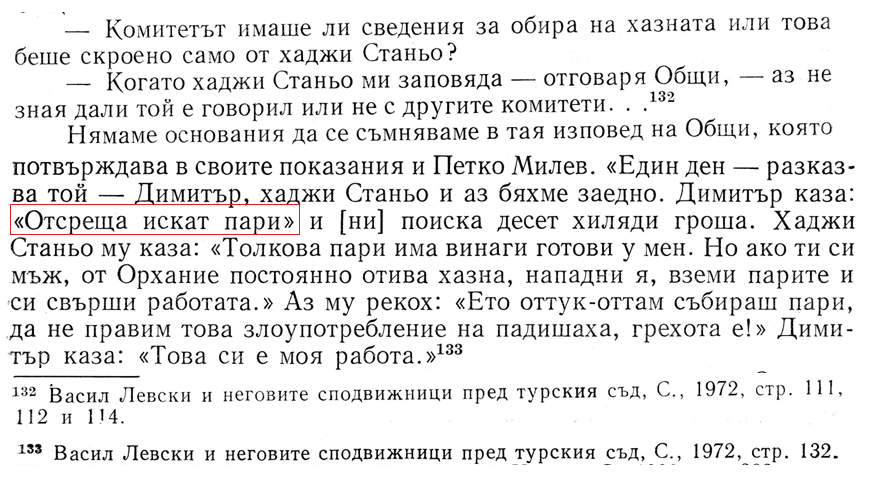 — Комитетът имаше ли сведения за обира на хазната или това беше скроено само от хаджи Станьо?

— Когато хаджи Станьо ми заповяда — отговаря Общи, — аз не зная дали той е говорил или не с другите комитети. . .$^{132}$

Нямаме основания да се съмняваме в тая изповед на Общи, която потвърждава в своите показания и Петко Милев. «Един ден — разказва той — Димитър, хаджи Станьо и аз бяхме заедно. Димитър каза: «Отсреща искат пари» и [ни] поиска десет хиляди гроша. Хаджи Станьо му каза: «Толкова пари има винаги готови у мен. Но ако ти си мъж, от Орхание постоянно отива хазна, нападни я, вземи парите и си свърши работата.» Аз му рекох: «Ето оттук-оттам събираш пари, да не правим това злоупотребление на падишаха, грехота е!» Димитър каза: «Това си е моя работа.»$^{133}$

$^{132}$ Васил Левски и неговите сподвижници пред турския съд, С., 1972, стр. 111, 112 и 114.

$^{133}$ Васил Левски и неговите сподвижници пред турския съд, С., 1972, стр. 132.